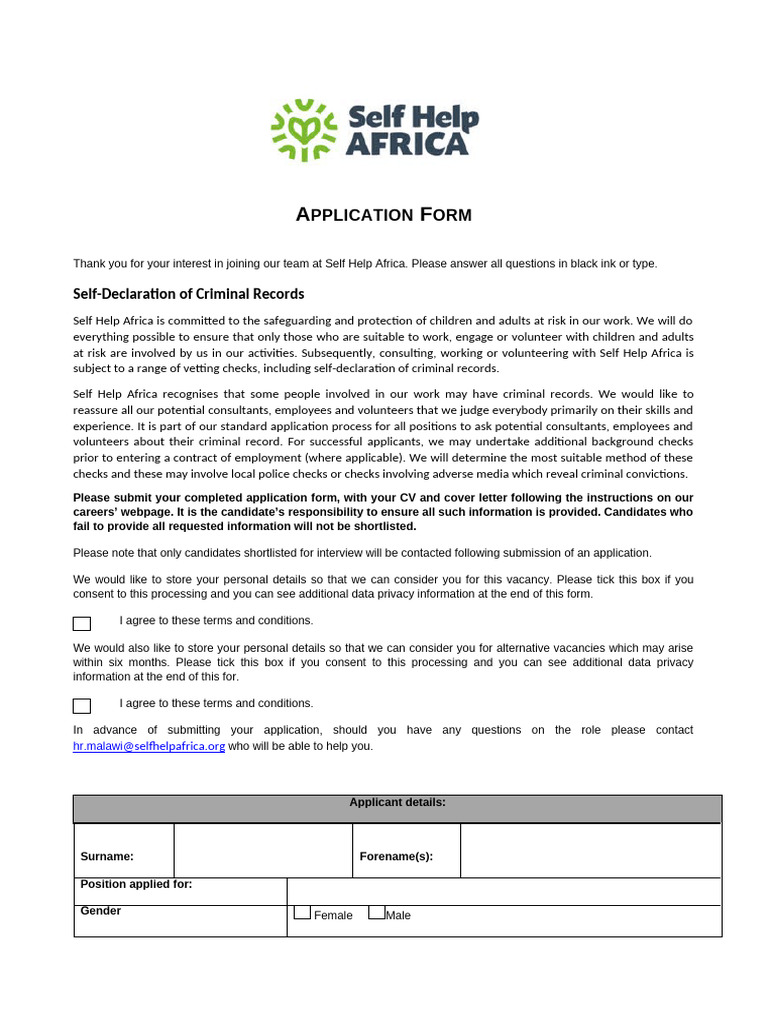 Self Help AFRICA

APPLICATION FORM

Thank you for your interest in joining our team at Self Help Africa. Please answer all questions in black ink or type.

Self-Declaration of Criminal Records

Self Help Africa is committed to the safeguarding and protection of children and adults at risk in our work. We will do everything possible to ensure that only those who are suitable to work, engage or volunteer with children and adults at risk are involved by us in our activities. Subsequently, consulting, working or volunteering with Self Help Africa is subject to a range of vetting checks, including self-declaration of criminal records.

Self Help Africa recognises that some people involved in our work may have criminal records. We would like to reassure all our potential consultants, employees and volunteers that we judge everybody primarily on their skills and experience. It is part of our standard application process for all positions to ask potential consultants, employees and volunteers about their criminal record. For successful applicants, we may undertake additional background checks prior to entering a contract of employment (where applicable). We will determine the most suitable method of these checks and these may involve local police checks or checks involving adverse media which reveal criminal convictions.

Please submit your completed application form, with your CV and cover letter following the instructions on our careers' webpage. It is the candidate's responsibility to ensure all such information is provided. Candidates who fail to provide all requested information will not be shortlisted.

Please note that only candidates shortlisted for interview will be contacted following submission of an application.

We would like to store your personal details so that we can consider you for this vacancy. Please tick this box if you consent to this processing and you can see additional data privacy information at the end of this form.

I agree to these terms and conditions.

We would also like to store your personal details so that we can consider you for alternative vacancies which may arise within six months. Please tick this box if you consent to this processing and you can see additional data privacy information at the end of this for.

I agree to these terms and conditions.

In advance of submitting your application, should you have any questions on the role please contact hr.malawi@selfhelpafrica.org who will be able to help you.

| Applicant details: | | | |
|---|---|---|---|
| Surname: | | Forename(s): | |
| Position applied for: | | | |
| Gender | Female Male | | |